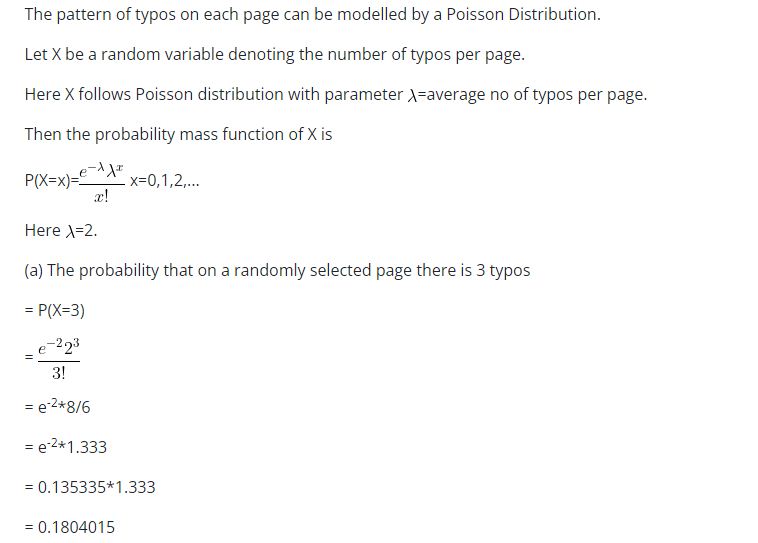 The pattern of typos on each page can be modelled by a Poisson Distribution.

Let X be a random variable denoting the number of typos per page.

Here X follows Poisson distribution with parameter $\lambda$=average no of typos per page.

Then the probability mass function of X is

P(X=x)=$\frac{e^{-\lambda}\lambda^x}{x!}$ x=0,1,2,...

Here $\lambda$=2.

(a) The probability that on a randomly selected page there is 3 typos

= P(X=3)

=$\frac{e^{-2}2^3}{3!}$

= $e^{-2}$*8/6

= $e^{-2}$*1.333

= 0.135335*1.333

= 0.1804015